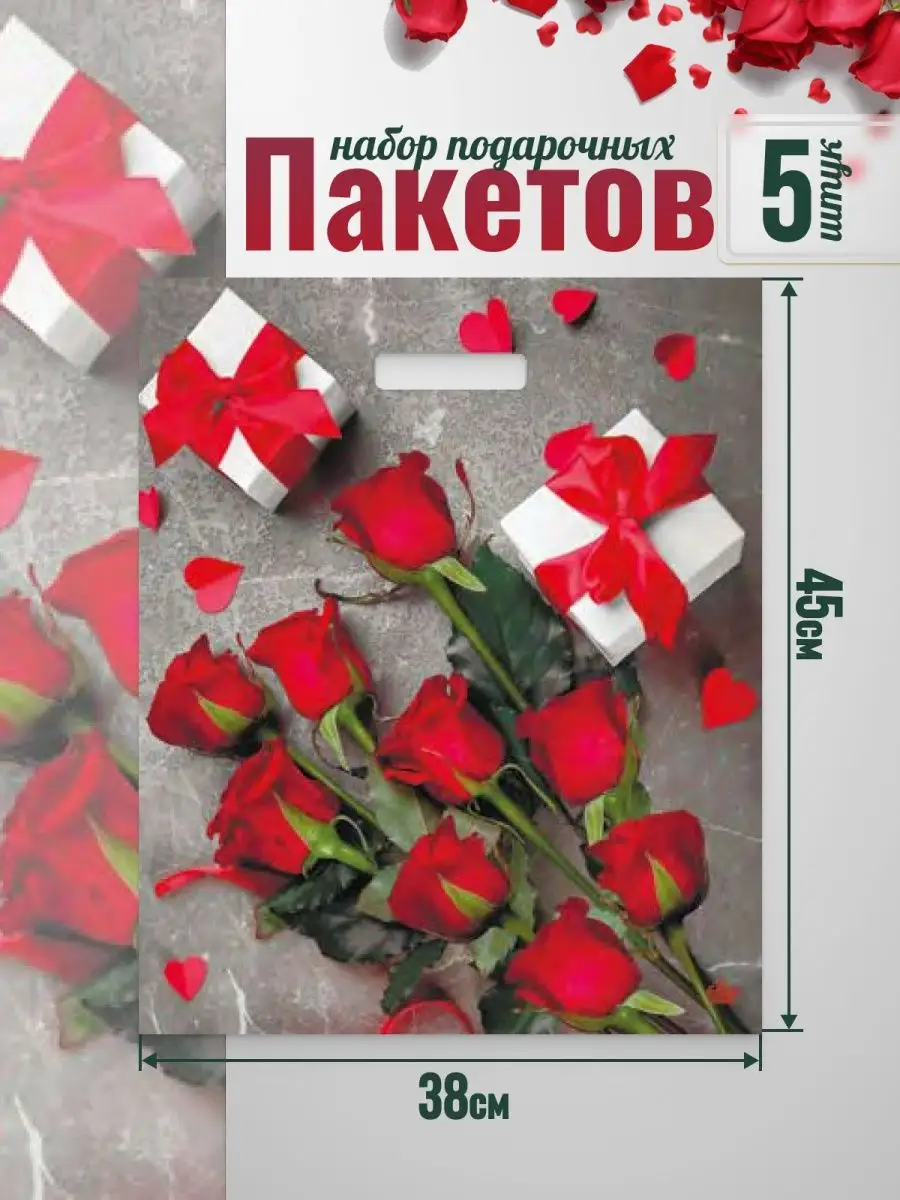 набор подарочных
Пакетов
5 штук
45см
38см